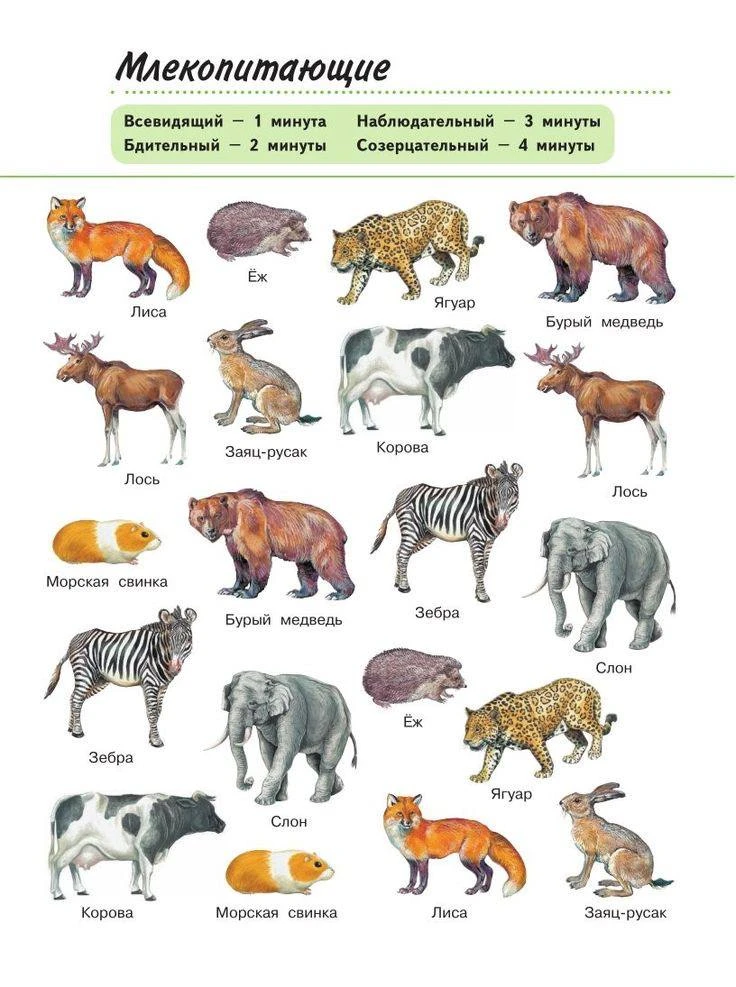 Млекопитающие

Всевидящий — 1 минута
Бдительный — 2 минуты
Наблюдательный — 3 минуты
Созерцательный — 4 минуты

Лиса

Ёж

Ягуар

Бурый медведь

Лось

Заяц-русак

Корова

Лось

Морская свинка

Бурый медведь

Зебра

Слон

Зебра

Слон

Ёж

Ягуар

Корова

Морская свинка

Лиса

Заяц-русак